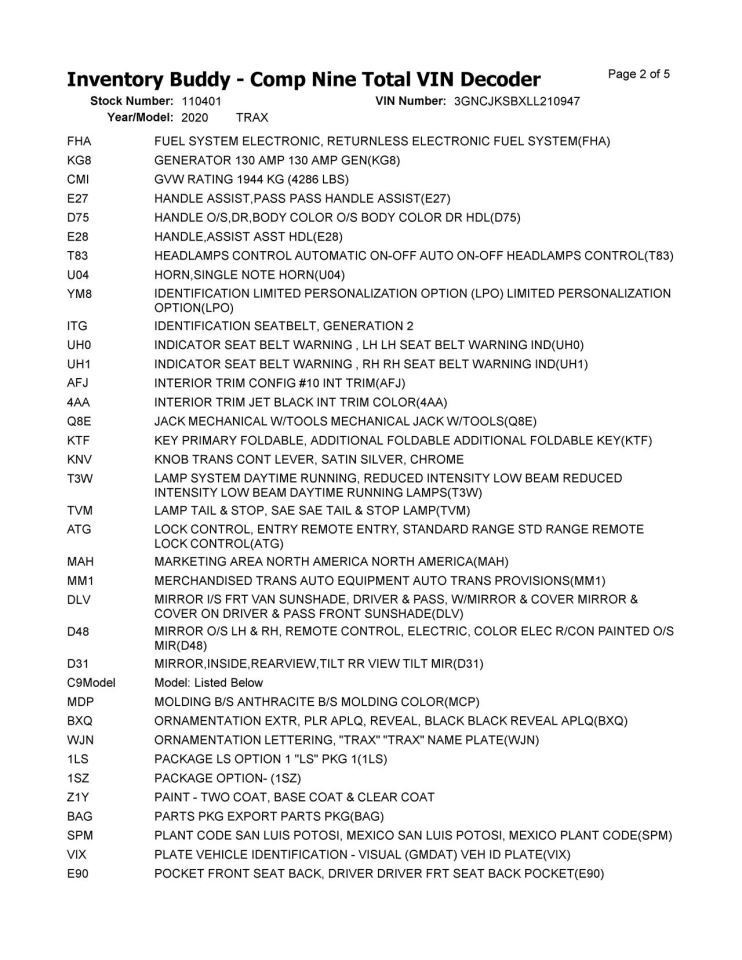 Inventory Buddy - Comp Nine Total VIN Decoder

Page 2 of 5

Stock Number: 110401 VIN Number: 3GNCJKSBXLL210947
Year/Model: 2020 TRAX

| | |
|---|---|
| FHA | FUEL SYSTEM ELECTRONIC, RETURNLESS ELECTRONIC FUEL SYSTEM(FHA) |
| KG8 | GENERATOR 130 AMP 130 AMP GEN(KG8) |
| CMI | GVW RATING 1944 KG (4286 LBS) |
| E27 | HANDLE ASSIST,PASS PASS HANDLE ASSIST(E27) |
| D75 | HANDLE O/S,DR,BODY COLOR O/S BODY COLOR DR HDL(D75) |
| E28 | HANDLE,ASSIST ASST HDL(E28) |
| T83 | HEADLAMPS CONTROL AUTOMATIC ON-OFF AUTO ON-OFF HEADLAMPS CONTROL(T83) |
| U04 | HORN,SINGLE NOTE HORN(U04) |
| YM8 | IDENTIFICATION LIMITED PERSONALIZATION OPTION (LPO) LIMITED PERSONALIZATION OPTION(LPO) |
| ITG | IDENTIFICATION SEATBELT, GENERATION 2 |
| UH0 | INDICATOR SEAT BELT WARNING , LH LH SEAT BELT WARNING IND(UH0) |
| UH1 | INDICATOR SEAT BELT WARNING , RH RH SEAT BELT WARNING IND(UH1) |
| AFJ | INTERIOR TRIM CONFIG #10 INT TRIM(AFJ) |
| 4AA | INTERIOR TRIM JET BLACK INT TRIM COLOR(4AA) |
| Q8E | JACK MECHANICAL W/TOOLS MECHANICAL JACK W/TOOLS(Q8E) |
| KTF | KEY PRIMARY FOLDABLE, ADDITIONAL FOLDABLE ADDITIONAL FOLDABLE KEY(KTF) |
| KNV | KNOB TRANS CONT LEVER, SATIN SILVER, CHROME |
| T3W | LAMP SYSTEM DAYTIME RUNNING, REDUCED INTENSITY LOW BEAM REDUCED INTENSITY LOW BEAM DAYTIME RUNNING LAMPS(T3W) |
| TVM | LAMP TAIL & STOP, SAE SAE TAIL & STOP LAMP(TVM) |
| ATG | LOCK CONTROL, ENTRY REMOTE ENTRY, STANDARD RANGE STD RANGE REMOTE LOCK CONTROL(ATG) |
| MAH | MARKETING AREA NORTH AMERICA NORTH AMERICA(MAH) |
| MM1 | MERCHANDISED TRANS AUTO EQUIPMENT AUTO TRANS PROVISIONS(MM1) |
| DLV | MIRROR I/S FRT VAN SUNSHADE, DRIVER & PASS, W/MIRROR & COVER MIRROR & COVER ON DRIVER & PASS FRONT SUNSHADE(DLV) |
| D48 | MIRROR O/S LH & RH, REMOTE CONTROL, ELECTRIC, COLOR ELEC R/CON PAINTED O/S MIR(D48) |
| D31 | MIRROR,INSIDE,REARVIEW,TILT RR VIEW TILT MIR(D31) |
| C9Model | Model: Listed Below |
| MDP | MOLDING B/S ANTHRACITE B/S MOLDING COLOR(MCP) |
| BXQ | ORNAMENTATION EXTR, PLR APLQ, REVEAL, BLACK BLACK REVEAL APLQ(BXQ) |
| WJN | ORNAMENTATION LETTERING, "TRAX" "TRAX" NAME PLATE(WJN) |
| 1LS | PACKAGE LS OPTION 1 "LS" PKG 1(1LS) |
| 1SZ | PACKAGE OPTION- (1SZ) |
| Z1Y | PAINT - TWO COAT, BASE COAT & CLEAR COAT |
| BAG | PARTS PKG EXPORT PARTS PKG(BAG) |
| SPM | PLANT CODE SAN LUIS POTOSI, MEXICO SAN LUIS POTOSI, MEXICO PLANT CODE(SPM) |
| VIX | PLATE VEHICLE IDENTIFICATION - VISUAL (GMDAT) VEH ID PLATE(VIX) |
| E90 | POCKET FRONT SEAT BACK, DRIVER DRIVER FRT SEAT BACK POCKET(E90) |